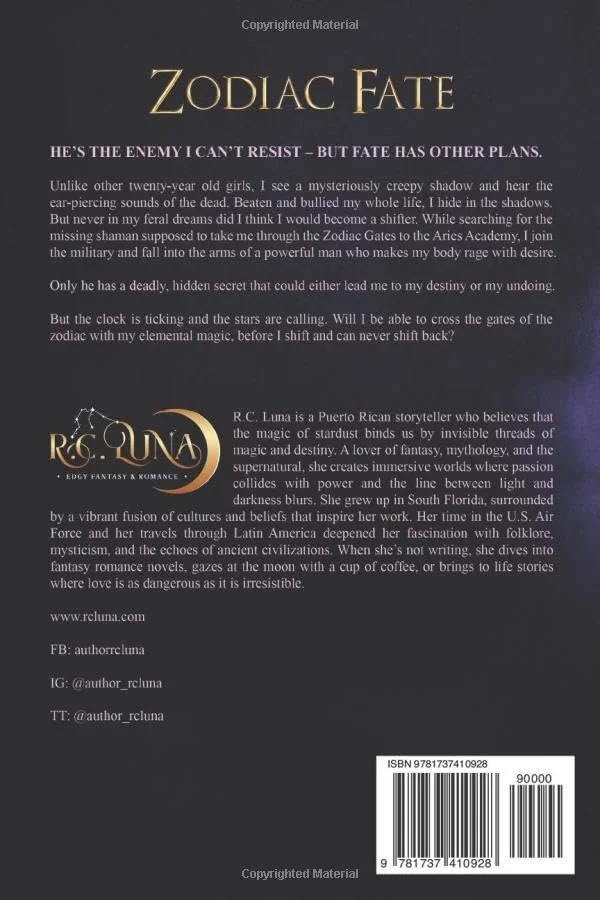 Copyrighted Material

ZODIAC FATE

HE'S THE ENEMY I CAN'T RESIST – BUT FATE HAS OTHER PLANS.

Unlike other twenty-year old girls, I see a mysteriously creepy shadow and hear the ear-piercing sounds of the dead. Beaten and bullied my whole life, I hide in the shadows. But never in my feral dreams did I think I would become a shifter. While searching for the missing shaman supposed to take me through the Zodiac Gates to the Aries Academy, I join the military and fall into the arms of a powerful man who makes my body rage with desire.

Only he has a deadly, hidden secret that could either lead me to my destiny or my undoing.

But the clock is ticking and the stars are calling. Will I be able to cross the gates of the zodiac with my elemental magic, before I shift and can never shift back?

R.C. LUNA
EDGY FANTASY & ROMANCE

R.C. Luna is a Puerto Rican storyteller who believes that the magic of stardust binds us by invisible threads of magic and destiny. A lover of fantasy, mythology, and the supernatural, she creates immersive worlds where passion collides with power and the line between light and darkness blurs. She grew up in South Florida, surrounded by a vibrant fusion of cultures and beliefs that inspire her work. Her time in the U.S. Air Force and her travels through Latin America deepened her fascination with folklore, mysticism, and the echoes of ancient civilizations. When she's not writing, she dives into fantasy romance novels, gazes at the moon with a cup of coffee, or brings to life stories where love is as dangerous as it is irresistible.

www.rcluna.com

FB: authorrcluna

IG: @author_rcluna

TT: @author_rcluna

ISBN 9781737410928

90000

9 781737 410928

Copyrighted Material